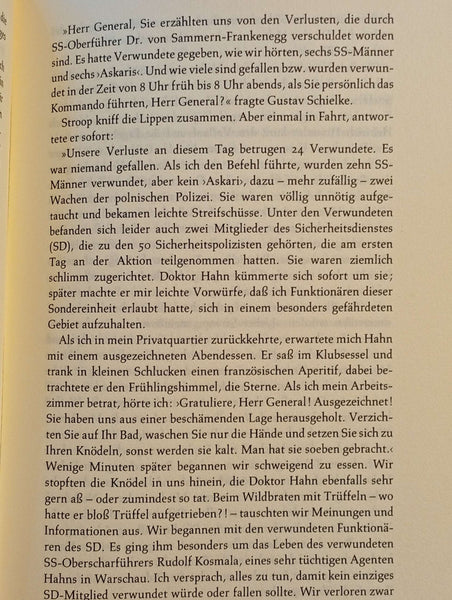 »Herr General, Sie erzählten uns von den Verlusten, die durch SS-Oberführer Dr. von Sammern-Frankenegg verschuldet worden sind. Es hatte Verwundete gegeben, wie wir hörten, sechs SS-Männer und sechs ›Askaris‹. Und wie viele sind gefallen bzw. wurden verwundet in der Zeit von 8 Uhr früh bis 8 Uhr abends, als Sie persönlich das Kommando führten, Herr General?« fragte Gustav Schielke.

Stroop kniff die Lippen zusammen. Aber einmal in Fahrt, antwortete er sofort:

»Unsere Verluste an diesem Tag betrugen 24 Verwundete. Es war niemand gefallen. Als ich den Befehl führte, wurden zehn SS-Männer verwundet, aber kein ›Askari‹, dazu – mehr zufällig – zwei Wachen der polnischen Polizei. Sie waren völlig unnötig aufgetaucht und bekamen leichte Streifschüsse. Unter den Verwundeten befanden sich leider auch zwei Mitglieder des Sicherheitsdienstes (SD), die zu den 50 Sicherheitspolizisten gehörten, die am ersten Tag an der Aktion teilgenommen hatten. Sie waren ziemlich schlimm zugerichtet. Doktor Hahn kümmerte sich sofort um sie; später machte er mir leichte Vorwürfe, daß ich Funktionären dieser Sondereinheit erlaubt hatte, sich in einem besonders gefährdeten Gebiet aufzuhalten.

Als ich in mein Privatquartier zurückkehrte, erwartete mich Hahn mit einem ausgezeichneten Abendessen. Er saß im Klubsessel und trank in kleinen Schlucken einen französischen Aperitif, dabei betrachtete er den Frühlingshimmel, die Sterne. Als ich mein Arbeitszimmer betrat, hörte ich: ›Gratuliere, Herr General! Ausgezeichnet! Sie haben uns aus einer beschämenden Lage herausgeholt. Verzichten Sie auf Ihr Bad, waschen Sie nur die Hände und setzen Sie sich zu Ihren Knödeln, sonst werden sie kalt. Man hat sie soeben gebracht.‹ Wenige Minuten später begannen wir schweigend zu essen. Wir stopften die Knödel in uns hinein, die Doktor Hahn ebenfalls sehr gern aß – oder zumindest so tat. Beim Wildbraten mit Trüffeln – wo hatte er bloß Trüffel aufgetrieben?! – tauschten wir Meinungen und Informationen aus. Wir begannen mit den verwundeten Funktionären des SD. Es ging ihm besonders um das Leben des verwundeten SS-Oberscharführers Rudolf Kosmala, eines sehr tüchtigen Agenten Hahns in Warschau. Ich versprach, alles zu tun, damit kein einziges SD-Mitglied verwundet würde oder fallen sollte. Wir verloren zwar